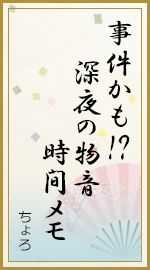 事件かも!?
深夜の物音
時間メモ

ちょろ